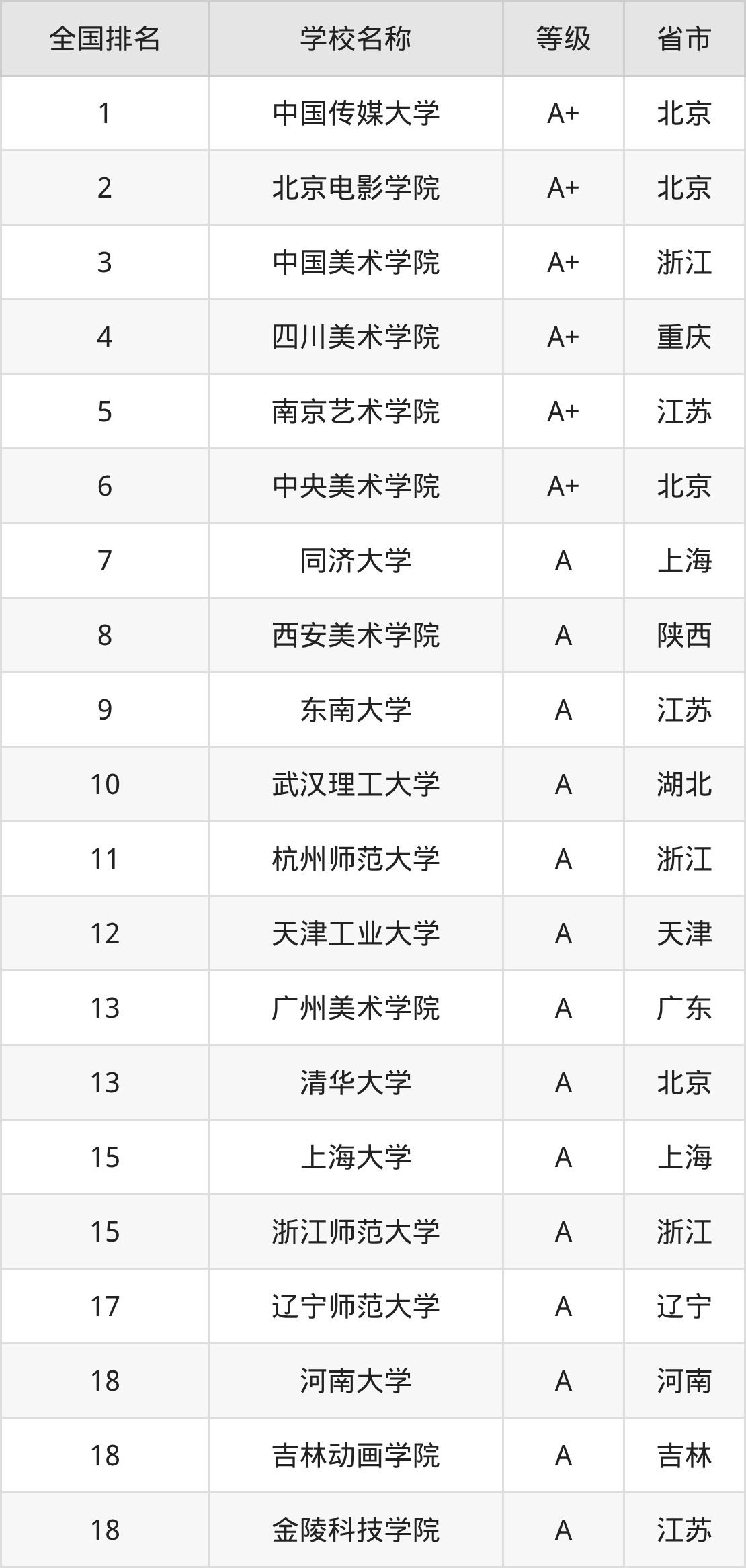 | 全国排名 | 学校名称 | 等级 | 省市 |
|---|---|---|---|
| 1 | 中国传媒大学 | A+ | 北京 |
| 2 | 北京电影学院 | A+ | 北京 |
| 3 | 中国美术学院 | A+ | 浙江 |
| 4 | 四川美术学院 | A+ | 重庆 |
| 5 | 南京艺术学院 | A+ | 江苏 |
| 6 | 中央美术学院 | A+ | 北京 |
| 7 | 同济大学 | A | 上海 |
| 8 | 西安美术学院 | A | 陕西 |
| 9 | 东南大学 | A | 江苏 |
| 10 | 武汉理工大学 | A | 湖北 |
| 11 | 杭州师范大学 | A | 浙江 |
| 12 | 天津工业大学 | A | 天津 |
| 13 | 广州美术学院 | A | 广东 |
| 13 | 清华大学 | A | 北京 |
| 15 | 上海大学 | A | 上海 |
| 15 | 浙江师范大学 | A | 浙江 |
| 17 | 辽宁师范大学 | A | 辽宁 |
| 18 | 河南大学 | A | 河南 |
| 18 | 吉林动画学院 | A | 吉林 |
| 18 | 金陵科技学院 | A | 江苏 |